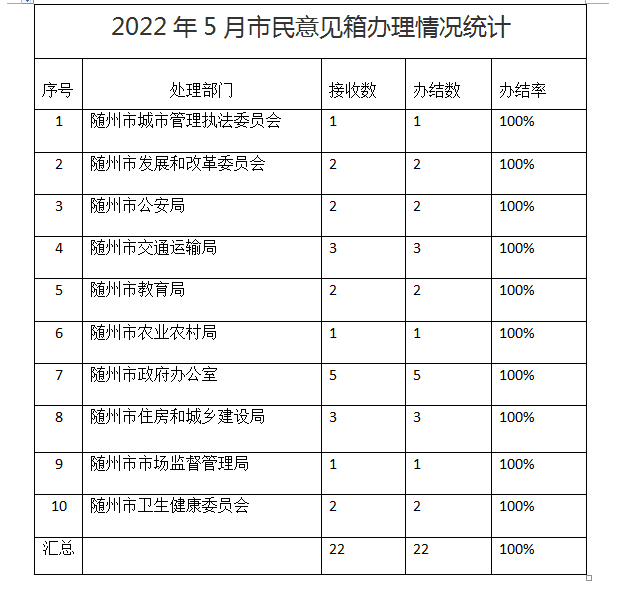 2022 年 5 月市民意见箱办理情况统计

| 序号 | 处理部门 | 接收数 | 办结数 | 办结率 |
|---|---|---|---|---|
| 1 | 随州市城市管理执法委员会 | 1 | 1 | 100% |
| 2 | 随州市发展和改革委员会 | 2 | 2 | 100% |
| 3 | 随州市公安局 | 2 | 2 | 100% |
| 4 | 随州市交通运输局 | 3 | 3 | 100% |
| 5 | 随州市教育局 | 2 | 2 | 100% |
| 6 | 随州市农业农村局 | 1 | 1 | 100% |
| 7 | 随州市政府办公室 | 5 | 5 | 100% |
| 8 | 随州市住房和城乡建设局 | 3 | 3 | 100% |
| 9 | 随州市市场监督管理局 | 1 | 1 | 100% |
| 10 | 随州市卫生健康委员会 | 2 | 2 | 100% |
| 汇总 | | 22 | 22 | 100% |